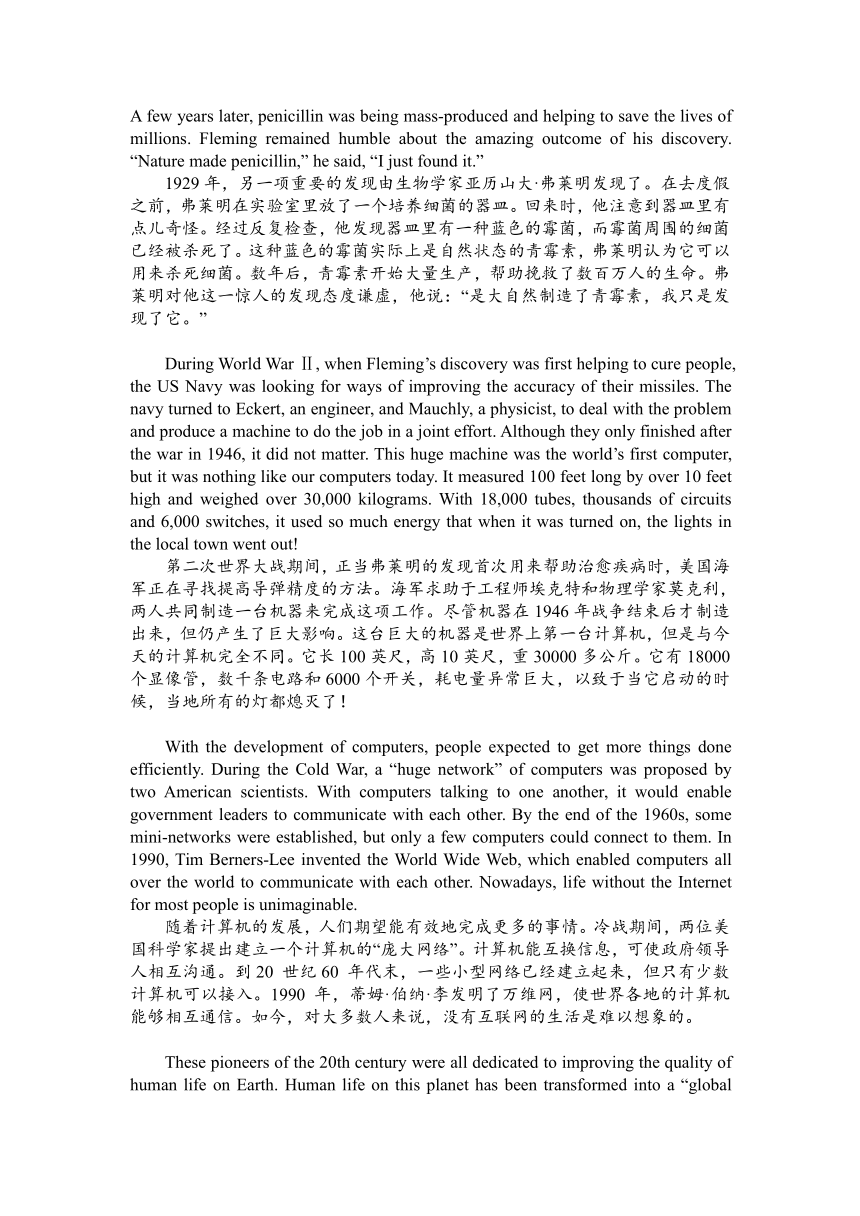 A few years later, penicillin was being mass-produced and helping to save the lives of millions. Fleming remained humble about the amazing outcome of his discovery. “Nature made penicillin,” he said, “I just found it.”

1929 年，另一项重要的发现由生物学家亚历山大·弗莱明发现了。在去度假之前，弗莱明在实验室里放了一个培养细菌的器皿。回来时，他注意到器皿里有点儿奇怪。经过反复检查，他发现器皿里有一种蓝色的霉菌，而霉菌周围的细菌已经被杀死了。这种蓝色的霉菌实际上是自然状态的青霉素，弗莱明认为它可以用来杀死细菌。数年后，青霉素开始大量生产，帮助挽救了数百万人的生命。弗莱明对他这一惊人的发现态度谦虚，他说：“是大自然制造了青霉素，我只是发现了它。”

During World War Ⅱ, when Fleming’s discovery was first helping to cure people, the US Navy was looking for ways of improving the accuracy of their missiles. The navy turned to Eckert, an engineer, and Mauchly, a physicist, to deal with the problem and produce a machine to do the job in a joint effort. Although they only finished after the war in 1946, it did not matter. This huge machine was the world’s first computer, but it was nothing like our computers today. It measured 100 feet long by over 10 feet high and weighed over 30,000 kilograms. With 18,000 tubes, thousands of circuits and 6,000 switches, it used so much energy that when it was turned on, the lights in the local town went out!

第二次世界大战期间，正当弗莱明的发现首次用来帮助治愈疾病时，美国海军正在寻找提高导弹精度的方法。海军求助于工程师埃克特和物理学家莫克利，两人共同制造一台机器来完成这项工作。尽管机器在 1946 年战争结束后才制造出来，但仍产生了巨大影响。这台巨大的机器是世界上第一台计算机，但是与今天的计算机完全不同。它长 100 英尺，高 10 英尺，重 30000 多公斤。它有 18000 个显像管，数千条电路和 6000 个开关，耗电量异常巨大，以致于当它启动的时候，当地所有的灯都熄灭了！

With the development of computers, people expected to get more things done efficiently. During the Cold War, a “huge network” of computers was proposed by two American scientists. With computers talking to one another, it would enable government leaders to communicate with each other. By the end of the 1960s, some mini-networks were established, but only a few computers could connect to them. In 1990, Tim Berners-Lee invented the World Wide Web, which enabled computers all over the world to communicate with each other. Nowadays, life without the Internet for most people is unimaginable.

随着计算机的发展，人们期望能有效地完成更多的事情。冷战期间，两位美国科学家提出建立一个计算机的“庞大网络”。计算机能互换信息，可使政府领导人相互沟通。到 20 世纪 60 年代末，一些小型网络已经建立起来，但只有少数计算机可以接入。1990 年，蒂姆·伯纳·李发明了万维网，使世界各地的计算机能够相互通信。如今，对大多数人来说，没有互联网的生活是难以想象的。

These pioneers of the 20th century were all dedicated to improving the quality of human life on Earth. Human life on this planet has been transformed into a “global